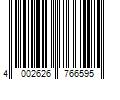 4 002626 766595